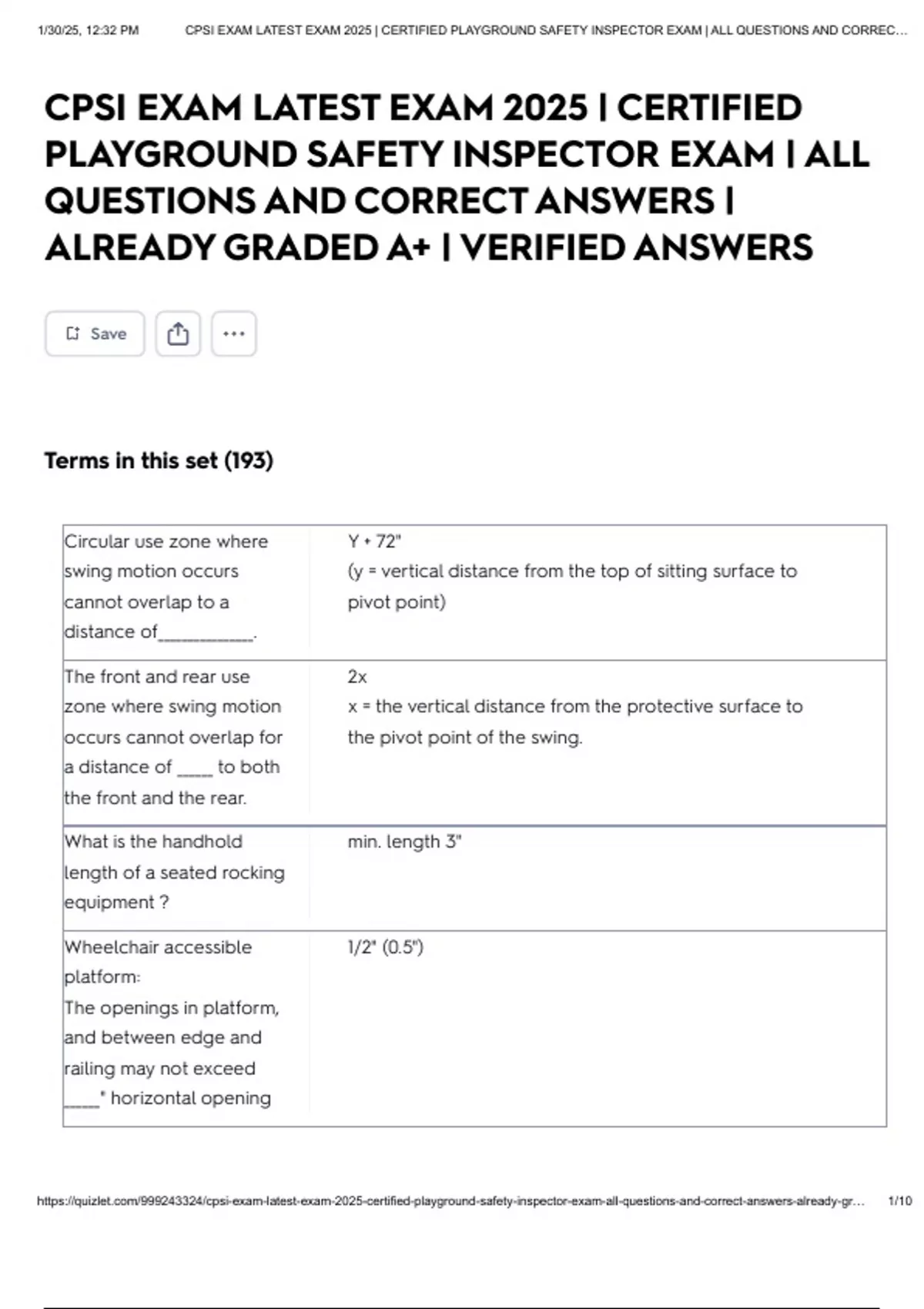 1/30/25, 12:32 PM CPSI EXAM LATEST EXAM 2025 | CERTIFIED PLAYGROUND SAFETY INSPECTOR EXAM | ALL QUESTIONS AND CORREC...

CPSI EXAM LATEST EXAM 2025 | CERTIFIED PLAYGROUND SAFETY INSPECTOR EXAM | ALL QUESTIONS AND CORRECT ANSWERS | ALREADY GRADED A+ | VERIFIED ANSWERS

Save

Terms in this set (193)

| Circular use zone where swing motion occurs cannot overlap to a distance of____. | Y + 72" (y = vertical distance from the top of sitting surface to pivot point) |
|---|---|
| The front and rear use zone where swing motion occurs cannot overlap for a distance of ____ to both the front and the rear. | 2x x = the vertical distance from the protective surface to the pivot point of the swing. |
| What is the handhold length of a seated rocking equipment ? | min. length 3" |
| Wheelchair accessible platform: The openings in platform, and between edge and railing may not exceed ____" horizontal opening | 1/2" (0.5") |

https://quizlet.com/999243324/cpsi-exam-latest-exam-2025-certified-playground-safety-inspector-exam-all-questions-and-correct-answers-already-gr... 1/10